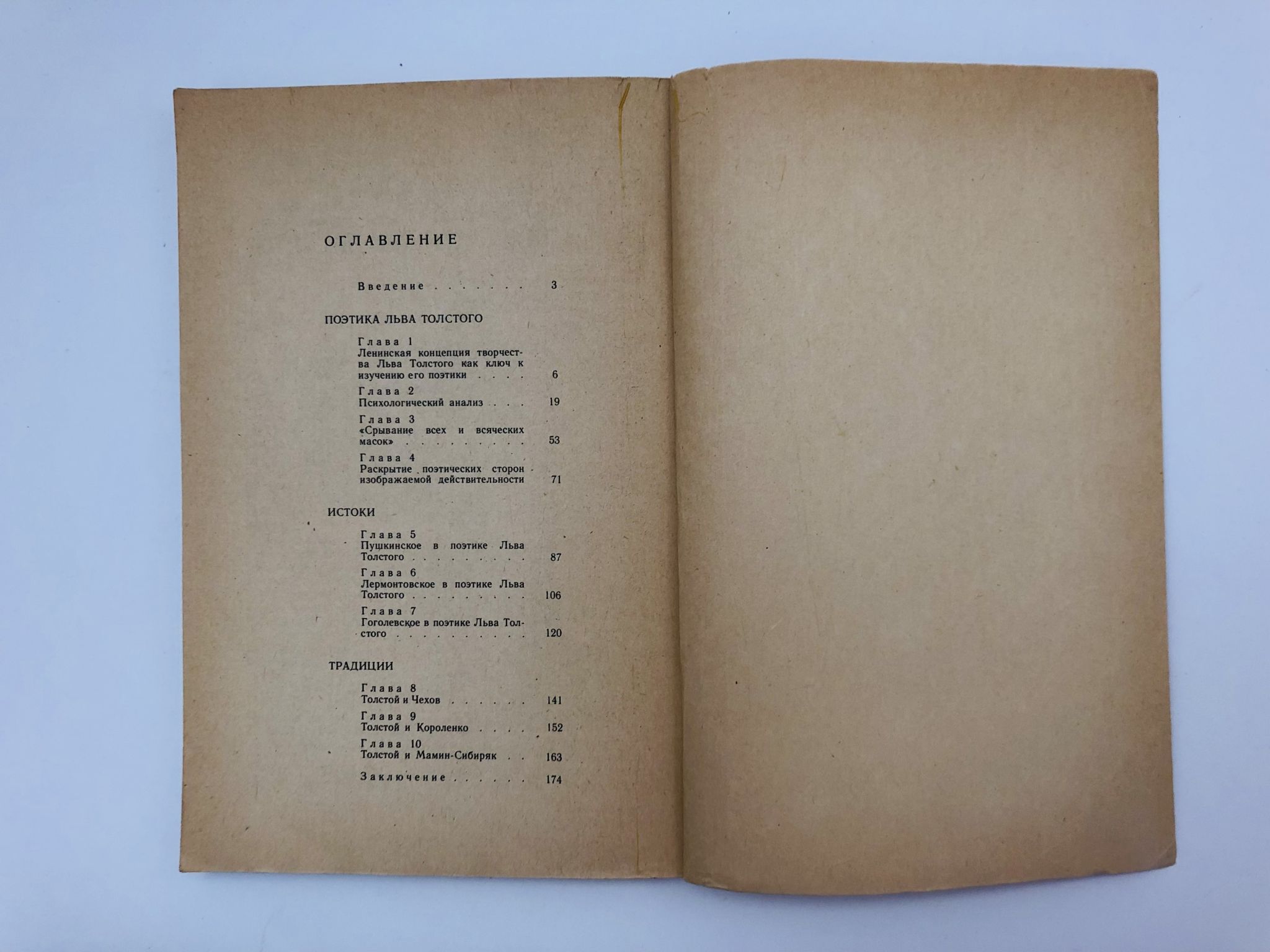 ОГЛАВЛЕНИЕ

Введение 3

ПОЭТИКА ЛЬВА ТОЛСТОГО

Глава 1
Ленинская концепция творчества Льва Толстого как ключ к изучению его поэтики 6

Глава 2
Психологический анализ 19

Глава 3
«Срывание всех и всяческих масок» 53

Глава 4
Раскрытие поэтических сторон изображаемой действительности 71

ИСТОКИ

Глава 5
Пушкинское в поэтике Льва Толстого 87

Глава 6
Лермонтовское в поэтике Льва Толстого 106

Глава 7
Гоголевское в поэтике Льва Толстого 120

ТРАДИЦИИ

Глава 8
Толстой и Чехов 141

Глава 9
Толстой и Короленко 152

Глава 10
Толстой и Мамин-Сибиряк 163

Заключение 174